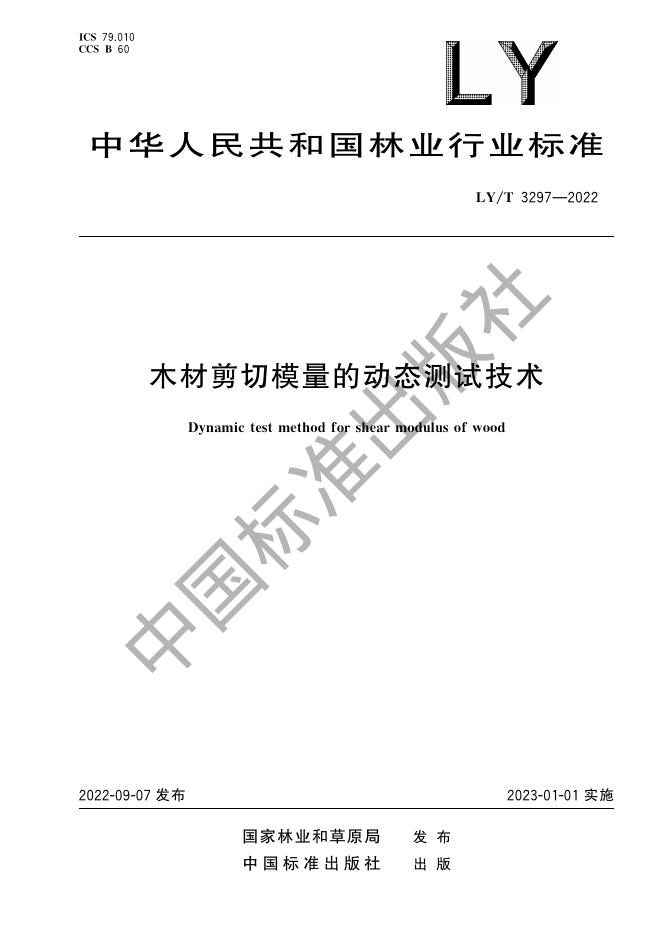 ICS 79.010
CCS B 60

LY

中华人民共和国林业行业标准

LY/T 3297—2022

木材剪切模量的动态测试技术

Dynamic test method for shear modulus of wood

2022-09-07发布 2023-01-01实施

国家林业和草原局 发布
中国标准出版社 出版

中国标准出版社